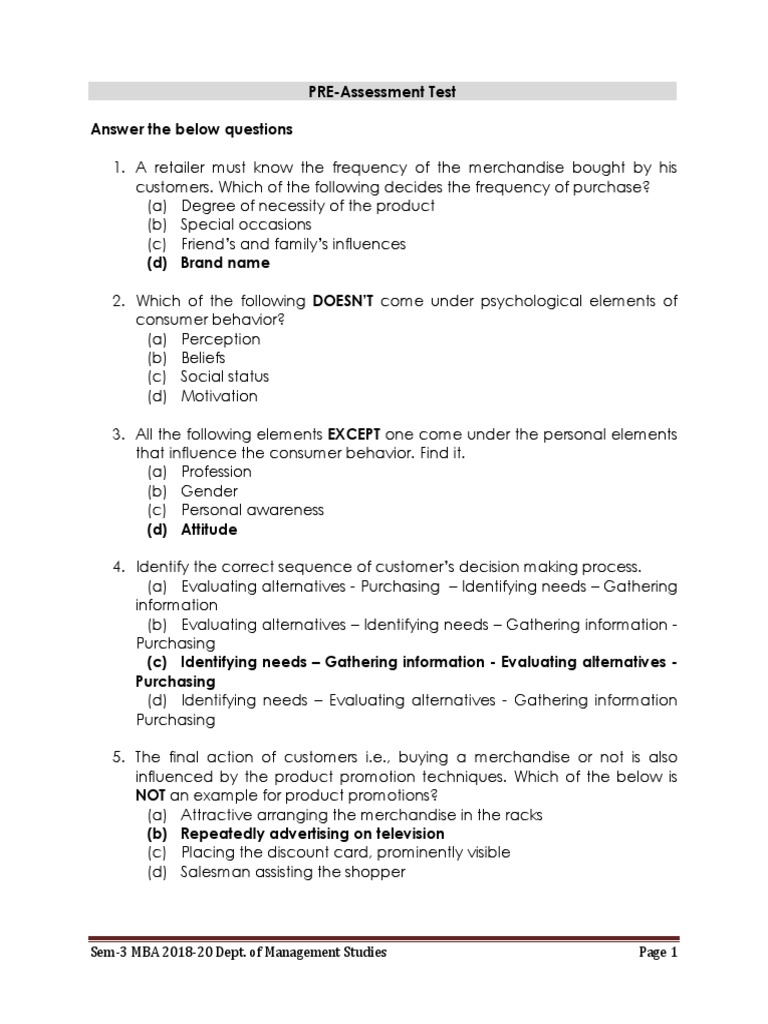 PRE-Assessment Test

Answer the below questions

1. A retailer must know the frequency of the merchandise bought by his customers. Which of the following decides the frequency of purchase?
(a) Degree of necessity of the product
(b) Special occasions
(c) Friend's and family's influences
(d) Brand name

2. Which of the following DOESN'T come under psychological elements of consumer behavior?
(a) Perception
(b) Beliefs
(c) Social status
(d) Motivation

3. All the following elements EXCEPT one come under the personal elements that influence the consumer behavior. Find it.
(a) Profession
(b) Gender
(c) Personal awareness
(d) Attitude

4. Identify the correct sequence of customer's decision making process.
(a) Evaluating alternatives - Purchasing – Identifying needs – Gathering information
(b) Evaluating alternatives – Identifying needs – Gathering information - Purchasing
(c) Identifying needs – Gathering information - Evaluating alternatives - Purchasing
(d) Identifying needs – Evaluating alternatives - Gathering information Purchasing

5. The final action of customers i.e., buying a merchandise or not is also influenced by the product promotion techniques. Which of the below is NOT an example for product promotions?
(a) Attractive arranging the merchandise in the racks
(b) Repeatedly advertising on television
(c) Placing the discount card, prominently visible
(d) Salesman assisting the shopper

Sem-3 MBA 2018-20 Dept. of Management Studies

Page 1